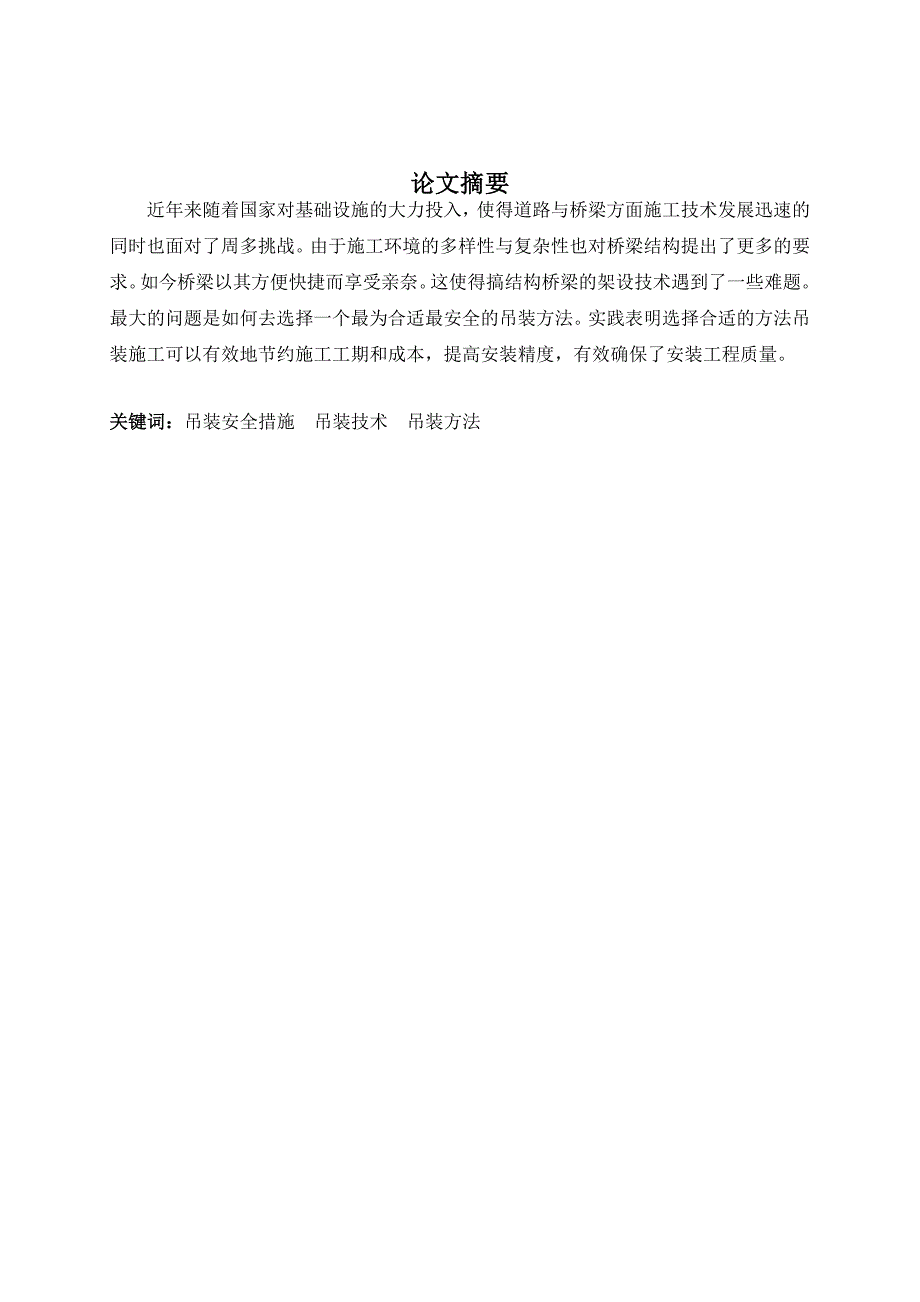 论文摘要

近年来随着国家对基础设施的大力投入，使得道路与桥梁方面施工技术发展迅速的同时也面对了周多挑战。由于施工环境的多样性与复杂性也对桥梁结构提出了更多的要求。如今桥梁以其方便快捷而享受亲奈。这使得搞结构桥梁的架设技术遇到了一些难题。最大的问题是如何去选择一个最为合适最安全的吊装方法。实践表明选择合适的方法吊装施工可以有效地节约施工工期和成本，提高安装精度，有效确保了安装工程质量。

关键词：吊装安全措施　吊装技术　吊装方法